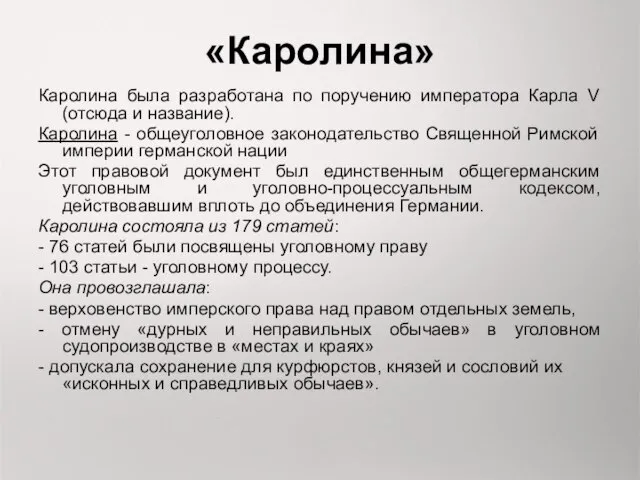 «Каролина»

Каролина была разработана по поручению императора Карла V (отсюда и название).

Каролина - общеуголовное законодательство Священной Римской империи германской нации

Этот правовой документ был единственным общегерманским уголовным и уголовно-процессуальным кодексом, действовавшим вплоть до объединения Германии.

Каролина состояла из 179 статей:

- 76 статей были посвящены уголовному праву

- 103 статьи - уголовному процессу.

Она провозглашала:

- верховенство имперского права над правом отдельных земель,

- отмену «дурных и неправильных обычаев» в уголовном судопроизводстве в «местах и краях»

- допускала сохранение для курфюрстов, князей и сословий их «исконных и справедливых обычаев».